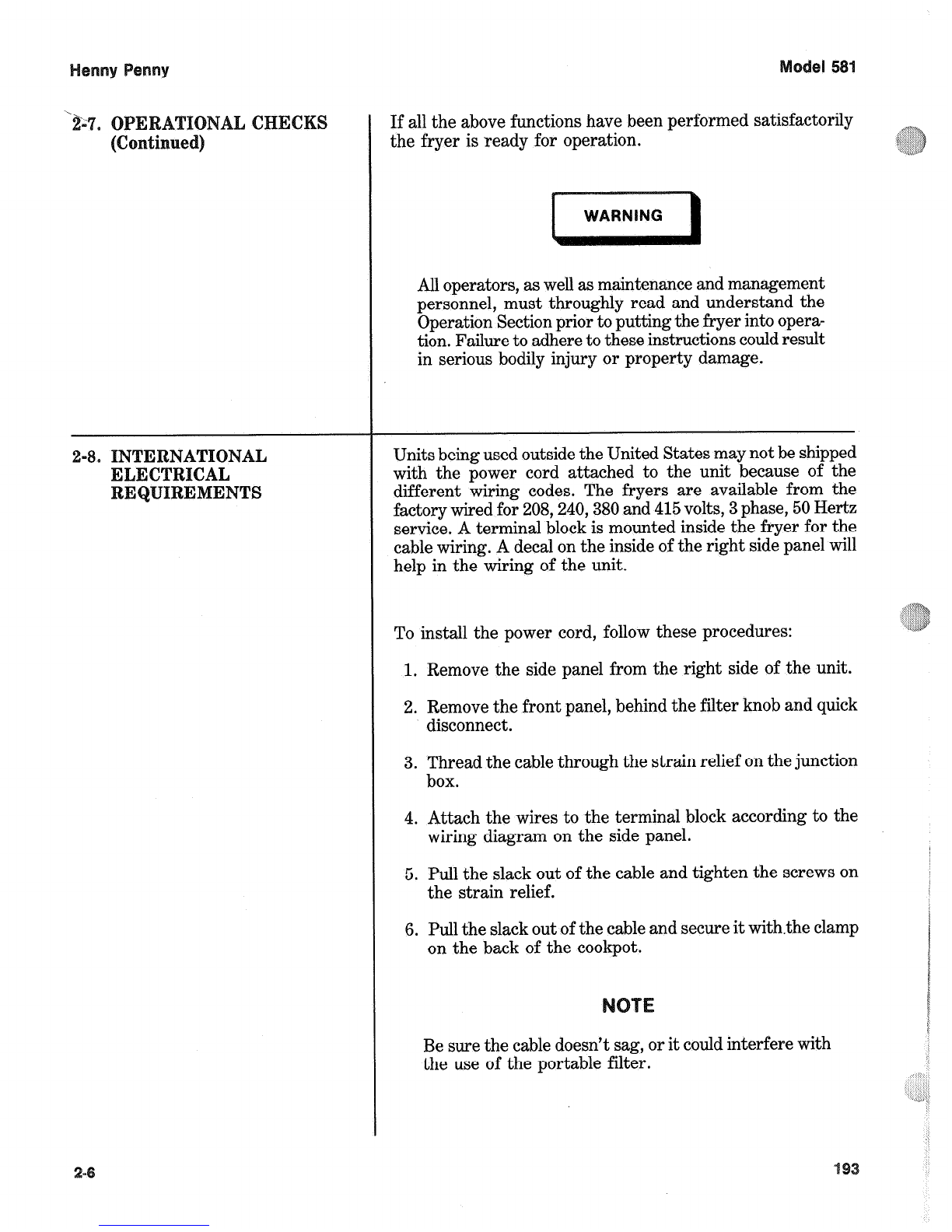 Henny Penny

Model 581

2-7. OPERATIONAL CHECKS (Continued)

If all the above functions have been performed satisfactorily the fryer is ready for operation.

WARNING

All operators, as well as maintenance and management personnel, must throughly read and understand the Operation Section prior to putting the fryer into operation. Failure to adhere to these instructions could result in serious bodily injury or property damage.

2-8. INTERNATIONAL ELECTRICAL REQUIREMENTS

Units being used outside the United States may not be shipped with the power cord attached to the unit because of the different wiring codes. The fryers are available from the factory wired for 208, 240, 380 and 415 volts, 3 phase, 50 Hertz service. A terminal block is mounted inside the fryer for the cable wiring. A decal on the inside of the right side panel will help in the wiring of the unit.

To install the power cord, follow these procedures:

1. Remove the side panel from the right side of the unit.

2. Remove the front panel, behind the filter knob and quick disconnect.

3. Thread the cable through the strain relief on the junction box.

4. Attach the wires to the terminal block according to the wiring diagram on the side panel.

5. Pull the slack out of the cable and tighten the screws on the strain relief.

6. Pull the slack out of the cable and secure it with the clamp on the back of the cookpot.

NOTE

Be sure the cable doesn't sag, or it could interfere with the use of the portable filter.

2-6

193